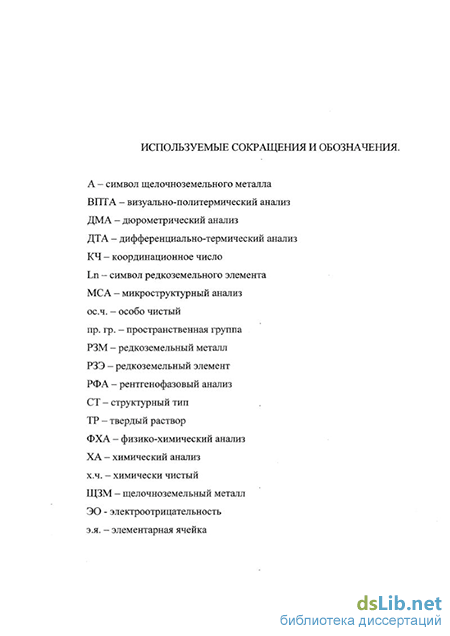 ИСПОЛЬЗУЕМЫЕ СОКРАЩЕНИЯ И ОБОЗНАЧЕНИЯ.

А – символ щелочноземельного металла

ВПТА – визуально-политермический анализ

ДМА – дюрометрический анализ

ДТА – дифференциально-термический анализ

КЧ – координационное число

Ln – символ редкоземельного элемента

МСА – микроструктурный анализ

ос.ч. – особо чистый

пр. гр. – пространственная группа

РЗМ – редкоземельный металл

РЗЭ – редкоземельный элемент

РФА – рентгенофазовый анализ

СТ – структурный тип

ТР – твердый раствор

ФХА – физико-химический анализ

ХА – химический анализ

х.ч. – химически чистый

ЩЗМ – щелочноземельный металл

ЭО - электроотрицательность

э.я. – элементарная ячейка

dsLib.net
библиотека диссертаций